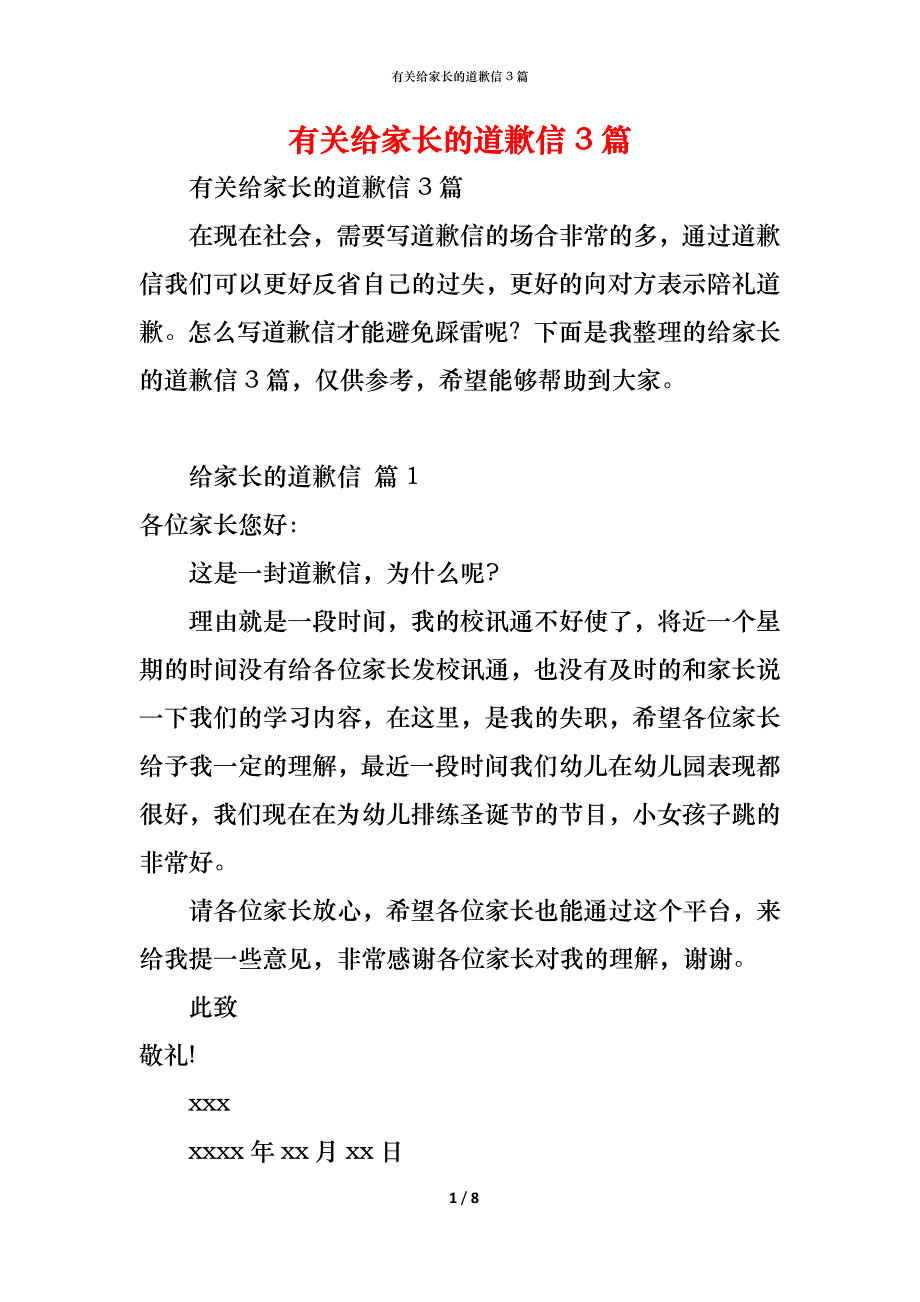 有关给家长的道歉信 3 篇

有关给家长的道歉信 3 篇

有关给家长的道歉信 3 篇

在现在社会，需要写道歉信的场合非常的多，通过道歉信我们可以更好反省自己的过失，更好的向对方表示陪礼道歉。怎么写道歉信才能避免踩雷呢？下面是我整理的给家长的道歉信 3 篇，仅供参考，希望能够帮助到大家。

给家长的道歉信 篇 1

各位家长您好:

这是一封道歉信，为什么呢?

理由就是一段时间，我的校讯通不好使了，将近一个星期的时间没有给各位家长发校讯通，也没有及时的和家长说一下我们的学习内容，在这里，是我的失职，希望各位家长给予我一定的理解，最近一段时间我们幼儿在幼儿园表现都很好，我们现在在为幼儿排练圣诞节的节目，小女孩子跳的非常好。

请各位家长放心，希望各位家长也能通过这个平台，来给我提一些意见，非常感谢各位家长对我的理解，谢谢。

此致

敬礼!

xxx

xxxx 年 xx 月 xx 日

1 / 8